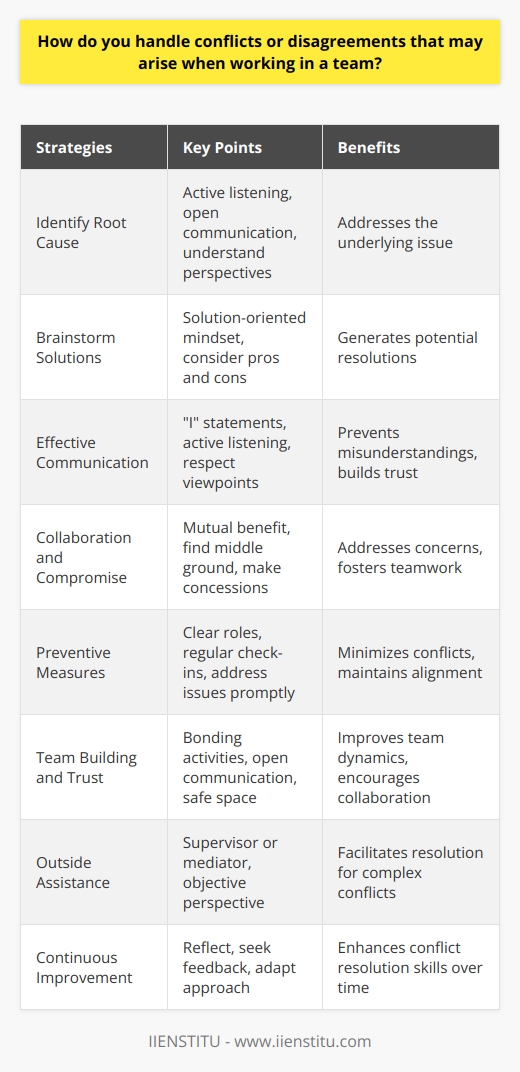 How do you handle conflicts or disagreements that may arise when working in a team?

| Strategies | Key Points | Benefits |
|---|---|---|
| Identify Root Cause | Active listening, open communication, understand perspectives | Addresses the underlying issue |
| Brainstorm Solutions | Solution-oriented mindset, consider pros and cons | Generates potential resolutions |
| Effective Communication | "I" statements, active listening, respect viewpoints | Prevents misunderstandings, builds trust |
| Collaboration and Compromise | Mutual benefit, find middle ground, make concessions | Addresses concerns, fosters teamwork |
| Preventive Measures | Clear roles, regular check-ins, address issues promptly | Minimizes conflicts, maintains alignment |
| Team Building and Trust | Bonding activities, open communication, safe space | Improves team dynamics, encourages collaboration |
| Outside Assistance | Supervisor or mediator, objective perspective | Facilitates resolution for complex conflicts |
| Continuous Improvement | Reflect, seek feedback, adapt approach | Enhances conflict resolution skills over time |

IIENSTITU - www.iienstitu.com